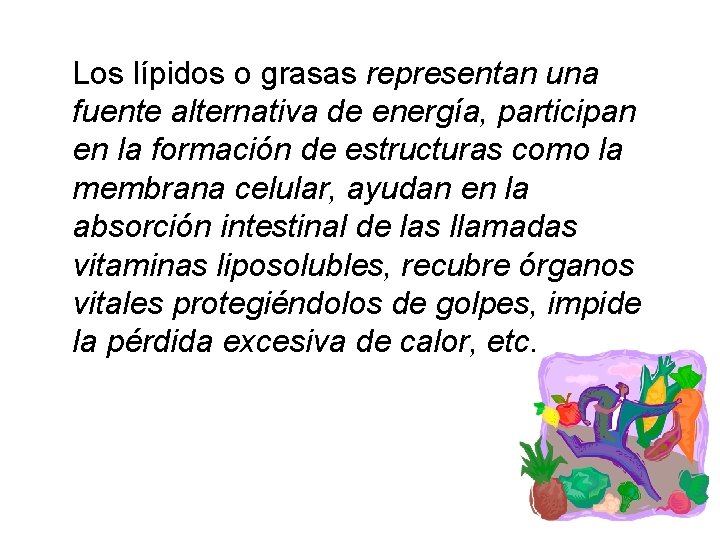 Los lípidos o grasas representan una fuente alternativa de energía, participan en la formación de estructuras como la membrana celular, ayudan en la absorción intestinal de las llamadas vitaminas liposolubles, recubre órganos vitales protegiéndolos de golpes, impide la pérdida excesiva de calor, etc.